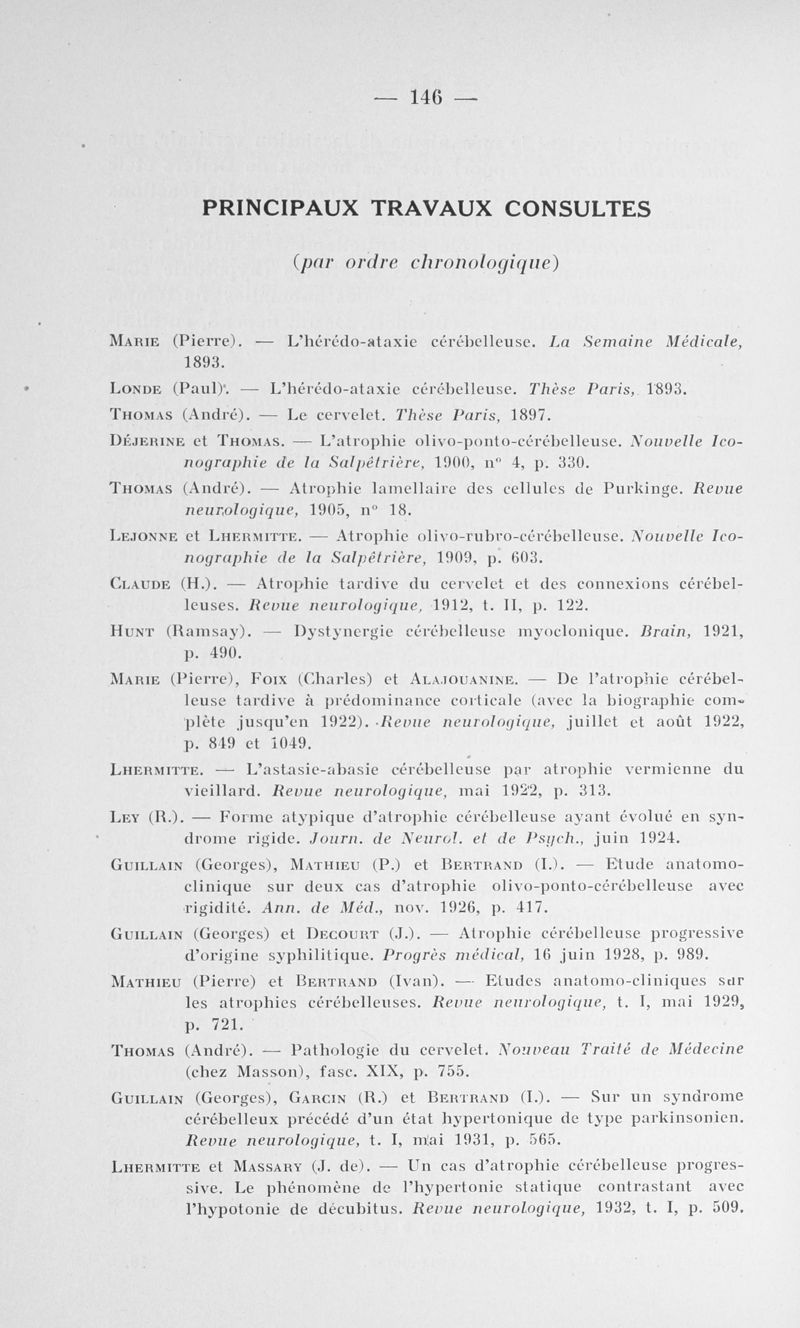 — 146 —

PRINCIPAUX TRAVAUX CONSULTES

(par ordre chronologique)

Marie (Pierre). — L'hérédo-ataxie cérébelleuse. La Semaine Médicale, 1893.

Londe (Paul). — L'hérédo-ataxie cérébelleuse. Thèse Paris, 1893.

Thomas (André). — Le cervelet. Thèse Paris, 1897.

Déjerine et Thomas. — L'atrophie olivo-ponto-cérébelleuse. Nouvelle Iconographie de la Salpêtrière, 1900, n° 4, p. 330.

Thomas (André). — Atrophie lamellaire des cellules de Purkinge. Revue neurologique, 1905, n° 18.

Lejonne et Lhermitte. — Atrophie olivo-rubro-cérébelleuse. Nouvelle Iconographie de la Salpêtrière, 1909, p. 603.

Claude (H.). — Atrophie tardive du cervelet et des connexions cérébelleuses. Revue neurologique, 1912, t. II, p. 122.

Hunt (Ramsay). — Dystynergie cérébelleuse myoclonique. Brain, 1921, p. 490.

Marie (Pierre), Foix (Charles) et Alajouanine. — De l'atrophie cérébelleuse tardive à prédominance corticale (avec la biographie complète jusqu'en 1922). Revue neurologique, juillet et août 1922, p. 849 et 1049.

Lhermitte. — L'astasie-abasie cérébelleuse par atrophie vermienne du vieillard. Revue neurologique, mai 1922, p. 313.

Ley (R.). — Forme atypique d'atrophie cérébelleuse ayant évolué en syndrome rigide. Journ. de Neurol. et de Psych., juin 1924.

Guillain (Georges), Mathieu (P.) et Bertrand (I.). — Etude anatomo-clinique sur deux cas d'atrophie olivo-ponto-cérébelleuse avec rigidité. Ann. de Méd., nov. 1926, p. 417.

Guillain (Georges) et Decourt (J.). — Atrophie cérébelleuse progressive d'origine syphilitique. Progrès médical, 16 juin 1928, p. 989.

Mathieu (Pierre) et Bertrand (Ivan). — Etudes anatomo-cliniques sur les atrophies cérébelleuses. Revue neurologique, t. I, mai 1929, p. 721.

Thomas (André). — Pathologie du cervelet. Nouveau Traité de Médecine (chez Masson), fasc. XIX, p. 755.

Guillain (Georges), Garcin (R.) et Bertrand (I.). — Sur un syndrome cérébelleux précédé d'un état hypertonique de type parkinsonien. Revue neurologique, t. I, mai 1931, p. 565.

Lhermitte et Massary (J. de). — Un cas d'atrophie cérébelleuse progressive. Le phénomène de l'hypertonie statique contrastant avec l'hypotonie de décubitus. Revue neurologique, 1932, t. I, p. 509.